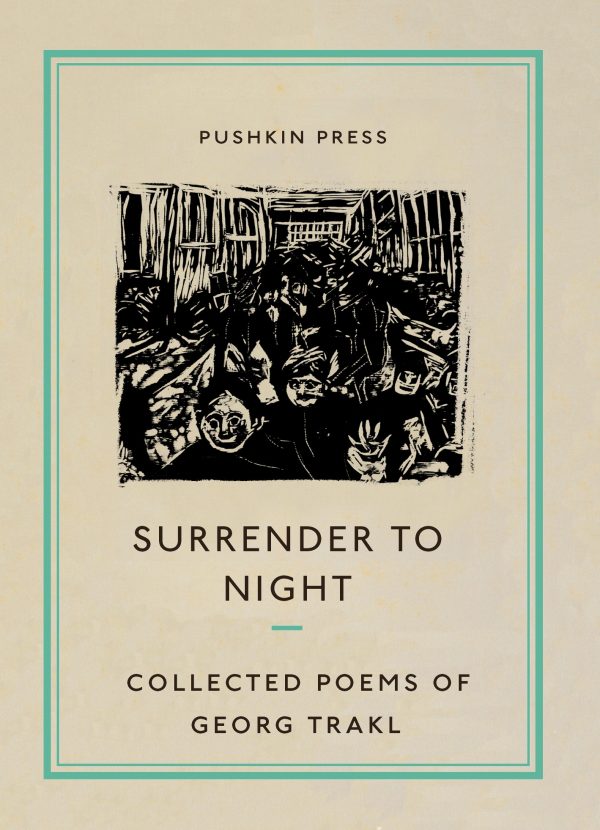 PUSHKIN PRESS

SURRENDER TO NIGHT

COLLECTED POEMS OF GEORG TRAKL